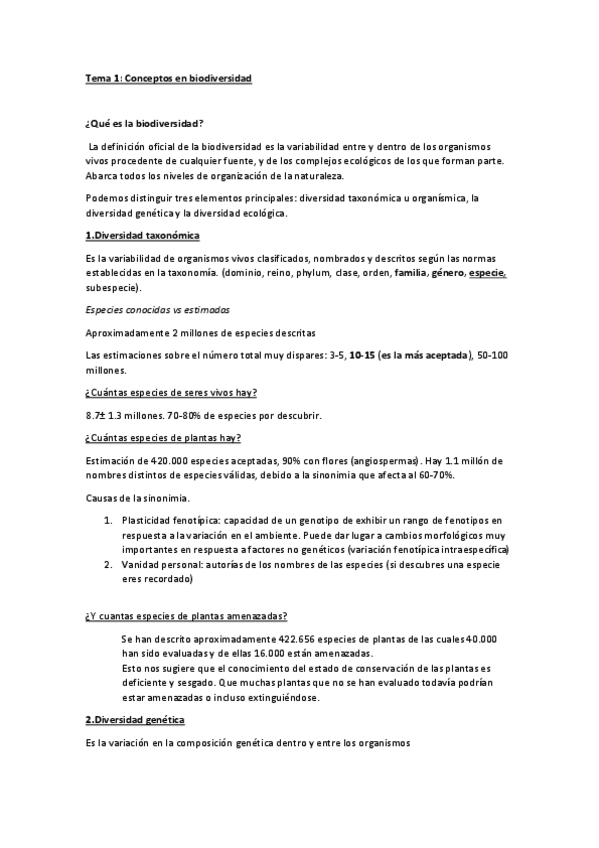 Tema 1: Conceptos en biodiversidad

¿Qué es la biodiversidad?

La definición oficial de la biodiversidad es la variabilidad entre y dentro de los organismos vivos procedente de cualquier fuente, y de los complejos ecológicos de los que forman parte. Abarca todos los niveles de organización de la naturaleza.

Podemos distinguir tres elementos principales: diversidad taxonómica u organísmica, la diversidad genética y la diversidad ecológica.

1.Diversidad taxonómica

Es la variabilidad de organismos vivos clasificados, nombrados y descritos según las normas establecidas en la taxonomía. (dominio, reino, phylum, clase, orden, familia, género, especie, subespecie).

Especies conocidas vs estimadas

Aproximadamente 2 millones de especies descritas

Las estimaciones sobre el número total muy dispares: 3-5, 10-15 (es la más aceptada), 50-100 millones.

¿Cuántas especies de seres vivos hay?

8.7± 1.3 millones. 70-80% de especies por descubrir.

¿Cuántas especies de plantas hay?

Estimación de 420.000 especies aceptadas, 90% con flores (angiospermas). Hay 1.1 millón de nombres distintos de especies válidas, debido a la sinonimia que afecta al 60-70%.

Causas de la sinonimia.

1. Plasticidad fenotípica: capacidad de un genotipo de exhibir un rango de fenotipos en respuesta a la variación en el ambiente. Puede dar lugar a cambios morfológicos muy importantes en respuesta a factores no genéticos (variación fenotípica intraespecífica)
2. Vanidad personal: autorías de los nombres de las especies (si descubres una especie eres recordado)

¿Y cuantas especies de plantas amenazadas?

Se han descrito aproximadamente 422.656 especies de plantas de las cuales 40.000 han sido evaluadas y de ellas 16.000 están amenazadas.
Esto nos sugiere que el conocimiento del estado de conservación de las plantas es deficiente y sesgado. Que muchas plantas que no se han evaluado todavía podrían estar amenazadas o incluso extinguiéndose.

2.Diversidad genética

Es la variación en la composición genética dentro y entre los organismos